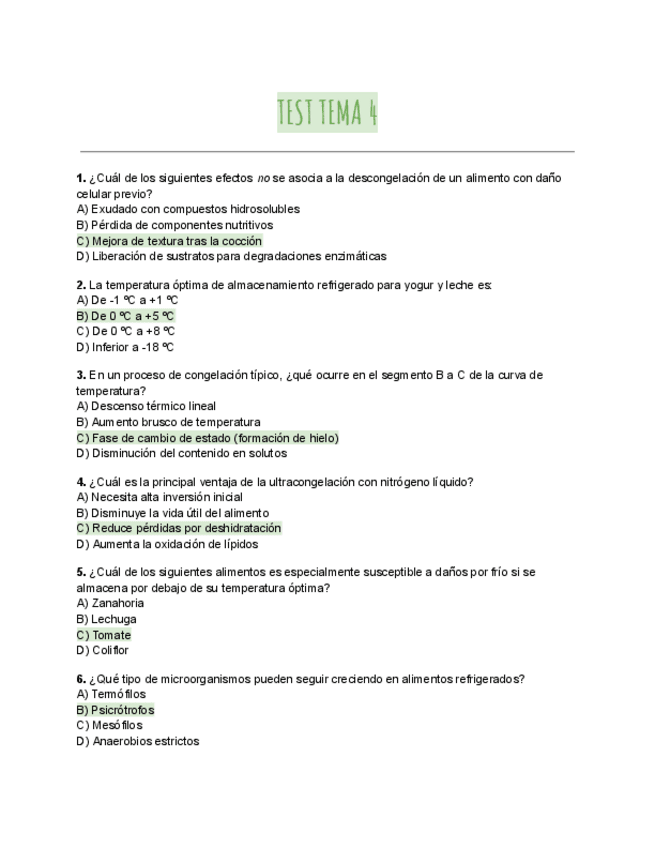 TEST TEMA 4

1. ¿Cuál de los siguientes efectos no se asocia a la descongelación de un alimento con daño celular previo?
A) Exudado con compuestos hidrosolubles
B) Pérdida de componentes nutritivos
C) Mejora de textura tras la cocción
D) Liberación de sustratos para degradaciones enzimáticas

2. La temperatura óptima de almacenamiento refrigerado para yogur y leche es:
A) De -1 ºC a +1 ºC
B) De 0 ºC a +5 ºC
C) De 0 ºC a +8 ºC
D) Inferior a -18 ºC

3. En un proceso de congelación típico, ¿qué ocurre en el segmento B a C de la curva de temperatura?
A) Descenso térmico lineal
B) Aumento brusco de temperatura
C) Fase de cambio de estado (formación de hielo)
D) Disminución del contenido en solutos

4. ¿Cuál es la principal ventaja de la ultracongelación con nitrógeno líquido?
A) Necesita alta inversión inicial
B) Disminuye la vida útil del alimento
C) Reduce pérdidas por deshidratación
D) Aumenta la oxidación de lípidos

5. ¿Cuál de los siguientes alimentos es especialmente susceptible a daños por frío si se almacena por debajo de su temperatura óptima?
A) Zanahoria
B) Lechuga
C) Tomate
D) Coliflor

6. ¿Qué tipo de microorganismos pueden seguir creciendo en alimentos refrigerados?
A) Termófilos
B) Psicrótrofos
C) Mesófilos
D) Anaerobios estrictos